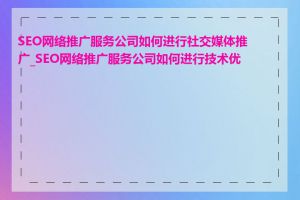 SEO网络推广服务公司如何进行社交媒体推广_SEO网络推广服务公司如何进行技术优